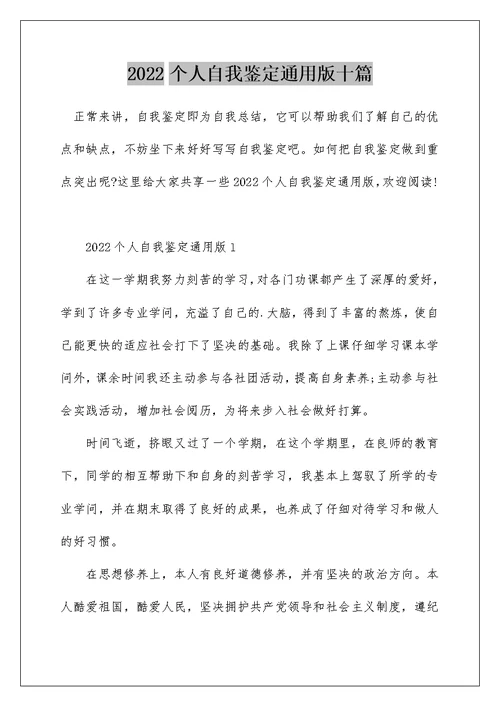 2022 个人自我鉴定通用版十篇

正常来讲，自我鉴定即为自我总结，它可以帮助我们了解自己的优点和缺点，不妨坐下来好好写写自我鉴定吧。如何把自我鉴定做到重点突出呢?这里给大家共享一些 2022 个人自我鉴定通用版，欢迎阅读!

2022 个人自我鉴定通用版 1

在这一学期我努力刻苦的学习，对各门功课都产生了深厚的爱好，学到了许多专业学问，充溢了自己的.大脑，得到了丰富的熬炼，使自己能更快的适应社会打下了坚决的基础。我除了上课仔细学习课本学问外，课余时间我还主动参与各社团活动，提高自身素养;主动参与社会实践活动，增加社会阅历，为将来步入社会做好打算。

时间飞逝，挤眼又过了一个学期，在这个学期里，在良师的教育下，同学的相互帮助下和自身的刻苦学习，我基本上驾驭了所学的专业学问，并在期末取得了良好的成果，也养成了仔细对待学习和做人的好习惯。

在思想修养上，本人有良好道德修养，并有坚决的政治方向。本人酷爱祖国，酷爱人民，坚决拥护共产党领导和社会主义制度，遵纪